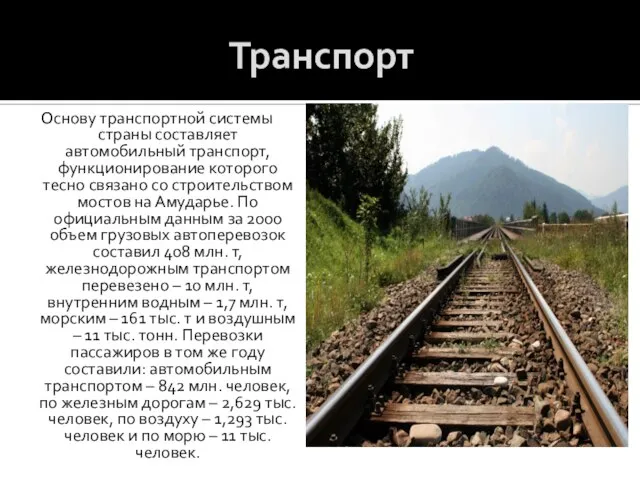 Транспорт

Основу транспортной системы страны составляет автомобильный транспорт, функционирование которого тесно связано со строительством мостов на Амударье. По официальным данным за 2000 объем грузовых автоперевозок составил 408 млн. т, железнодорожным транспортом перевезено – 10 млн. т, внутренним водным – 1,7 млн. т, морским – 161 тыс. т и воздушным – 11 тыс. тонн. Перевозки пассажиров в том же году составили: автомобильным транспортом – 842 млн. человек, по железным дорогам – 2,629 тыс. человек, по воздуху – 1,293 тыс. человек и по морю – 11 тыс. человек.